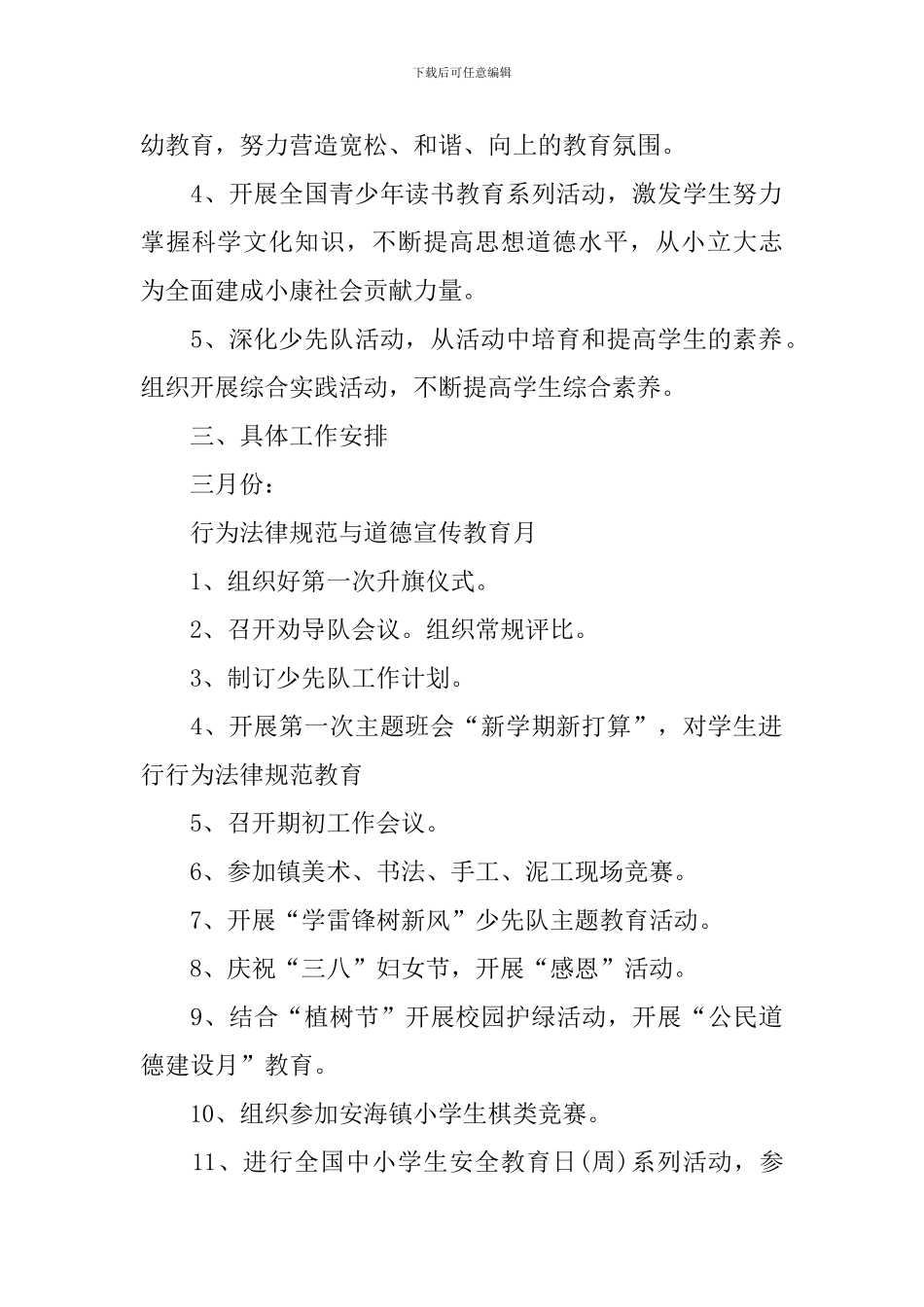 下载后可任意编辑

幼教育，努力营造宽松、和谐、向上的教育氛围。

4、开展全国青少年读书教育系列活动，激发学生努力掌握科学文化知识，不断提高思想道德水平，从小立大志为全面建成小康社会贡献力量。

5、深化少先队活动，从活动中培育和提高学生的素养。组织开展综合实践活动，不断提高学生综合素养。

三、具体工作安排

三月份：

行为法律规范与道德宣传教育月

1、组织好第一次升旗仪式。

2、召开劝导队会议。组织常规评比。

3、制订少先队工作计划。

4、开展第一次主题班会“新学期新打算”，对学生进行行为法律规范教育

5、召开期初工作会议。

6、参加镇美术、书法、手工、泥工现场竞赛。

7、开展“学雷锋树新风”少先队主题教育活动。

8、庆祝“三八”妇女节，开展“感恩”活动。

9、结合“植树节”开展校园护绿活动，开展“公民道德建设月”教育。

10、组织参加安海镇小学生棋类竞赛。

11、进行全国中小学生安全教育日(周)系列活动，参